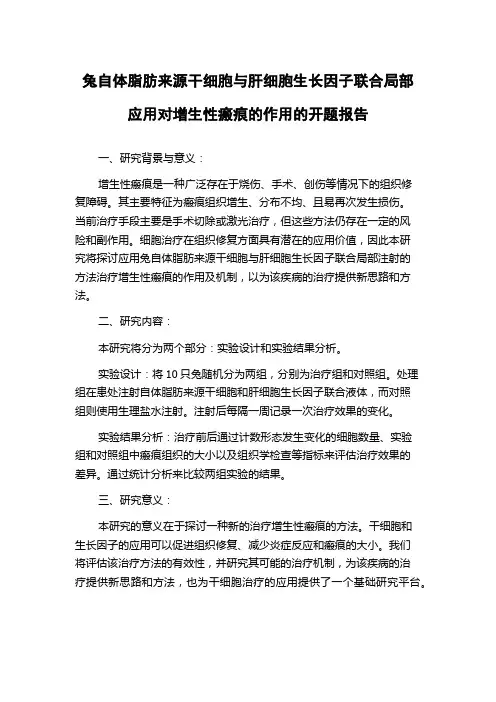 兔自体脂肪来源干细胞与肝细胞生长因子联合局部应用对增生性瘢痕的作用的开题报告

一、研究背景与意义：

增生性瘢痕是一种广泛存在于烧伤、手术、创伤等情况下的组织修复障碍。其主要特征为瘢痕组织增生、分布不均、且易再次发生损伤。当前治疗手段主要是手术切除或激光治疗，但这些方法仍存在一定的风险和副作用。细胞治疗在组织修复方面具有潜在的应用价值，因此本研究将探讨应用兔自体脂肪来源干细胞与肝细胞生长因子联合局部注射的方法治疗增生性瘢痕的作用及机制，以为该疾病的治疗提供新思路和方法。

二、研究内容：

本研究将分为两个部分：实验设计和实验结果分析。

实验设计：将 10 只兔随机分为两组，分别为治疗组和对照组。处理组在患处注射自体脂肪来源干细胞和肝细胞生长因子联合液体，而对照组则使用生理盐水注射。注射后每隔一周记录一次治疗效果的变化。

实验结果分析：治疗前后通过计数形态发生变化的细胞数量、实验组和对照组中瘢痕组织的大小以及组织学检查等指标来评估治疗效果的差异。通过统计分析来比较两组实验的结果。

三、研究意义：

本研究的意义在于探讨一种新的治疗增生性瘢痕的方法。干细胞和生长因子的应用可以促进组织修复、减少炎症反应和瘢痕的大小。我们将评估该治疗方法的有效性，并研究其可能的治疗机制，为该疾病的治疗提供新思路和方法，也为干细胞治疗的应用提供了一个基础研究平台。